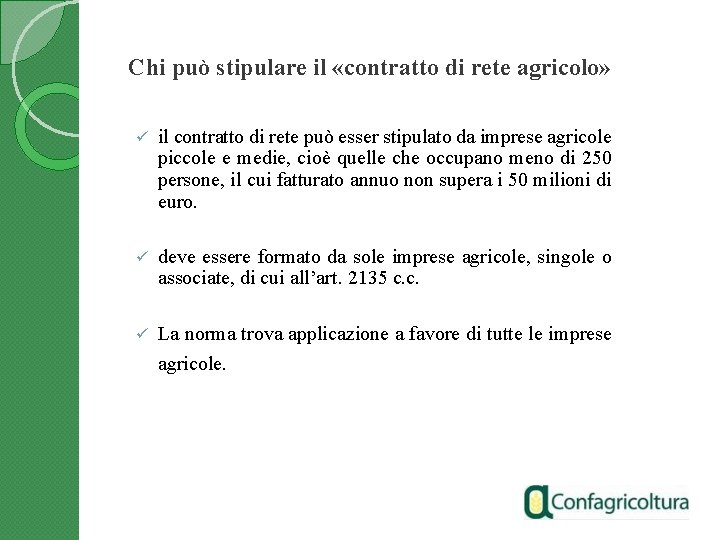 Chi può stipulare il «contratto di rete agricolo»

✓ il contratto di rete può esser stipulato da imprese agricole piccole e medie, cioè quelle che occupano meno di 250 persone, il cui fatturato annuo non supera i 50 milioni di euro.

✓ deve essere formato da sole imprese agricole, singole o associate, di cui all'art. 2135 c.c.

✓ La norma trova applicazione a favore di tutte le imprese agricole.

Confagricoltura